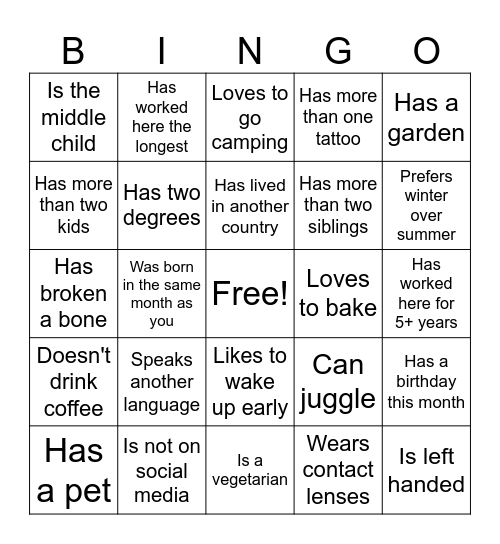 | B | I | N | G | O |
|---|---|---|---|---|
| Is the middle child | Has worked here the longest | Loves to go camping | Has more than one tattoo | Has a garden |
| Has more than two kids | Has two degrees | Has lived in another country | Has more than two siblings | Prefers winter over summer |
| Has broken a bone | Was born in the same month as you | Free! | Loves to bake | Has worked here for 5+ years |
| Doesn't drink coffee | Speaks another language | Likes to wake up early | Can juggle | Has a birthday this month |
| Has a pet | Is not on social media | Is a vegetarian | Wears contact lenses | Is left handed |